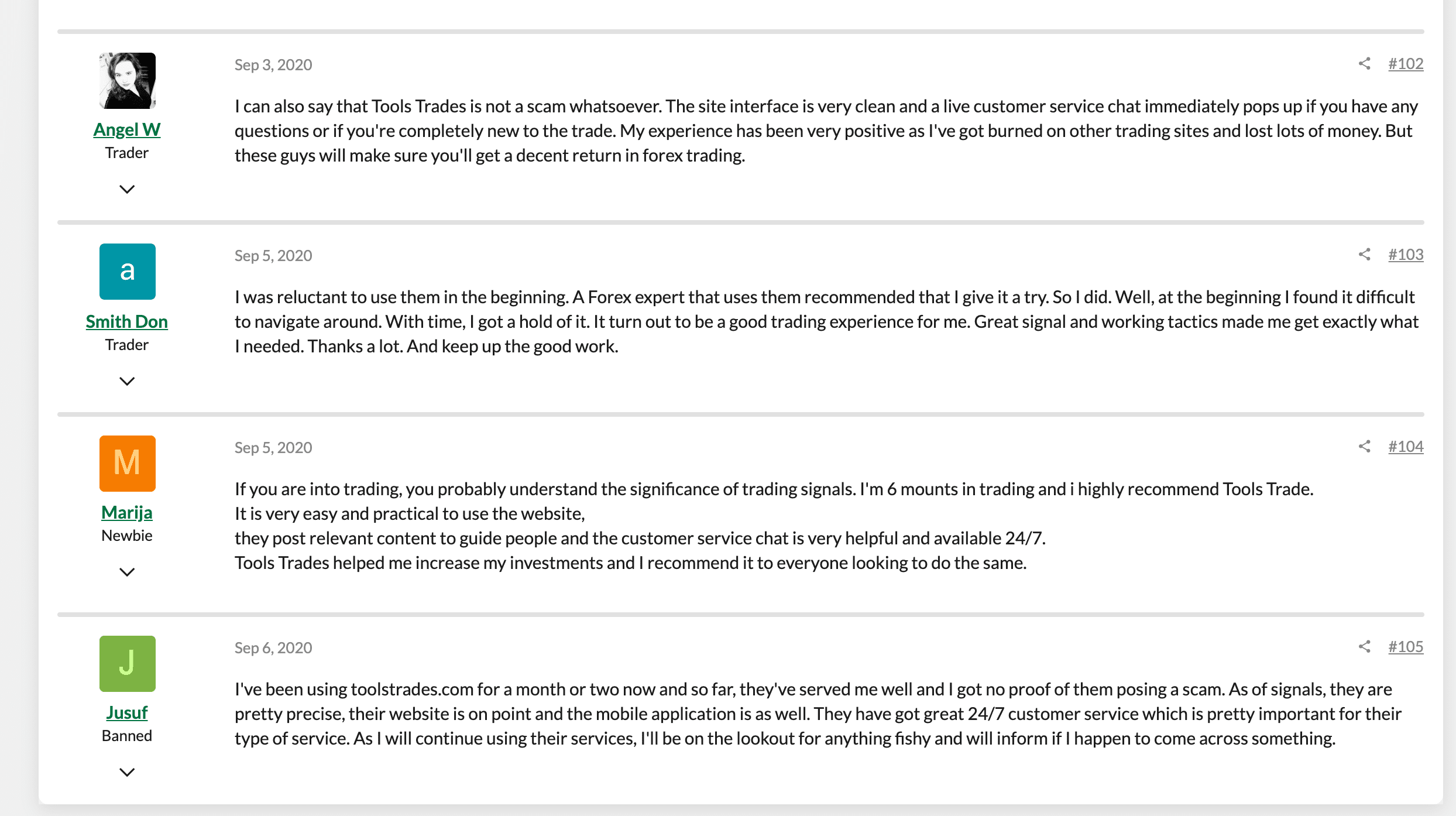 Angel W
Trader

Sep 3, 2020

#102

I can also say that Tools Trades is not a scam whatsoever. The site interface is very clean and a live customer service chat immediately pops up if you have any questions or if you're completely new to the trade. My experience has been very positive as I've got burned on other trading sites and lost lots of money. But these guys will make sure you'll get a decent return in forex trading.

a
Smith Don
Trader

Sep 5, 2020

#103

I was reluctant to use them in the beginning. A Forex expert that uses them recommended that I give it a try. So I did. Well, at the beginning I found it difficult to navigate around. With time, I got a hold of it. It turn out to be a good trading experience for me. Great signal and working tactics made me get exactly what I needed. Thanks a lot. And keep up the good work.

M
Marija
Newbie

Sep 5, 2020

#104

If you are into trading, you probably understand the significance of trading signals. I'm 6 mounts in trading and i highly recommend Tools Trade.
It is very easy and practical to use the website,
they post relevant content to guide people and the customer service chat is very helpful and available 24/7.
Tools Trades helped me increase my investments and I recommend it to everyone looking to do the same.

J
Jusuf
Banned

Sep 6, 2020

#105

I've been using toolstrades.com for a month or two now and so far, they've served me well and I got no proof of them posing a scam. As of signals, they are pretty precise, their website is on point and the mobile application is as well. They have got great 24/7 customer service which is pretty important for their type of service. As I will continue using their services, I'll be on the lookout for anything fishy and will inform if I happen to come across something.